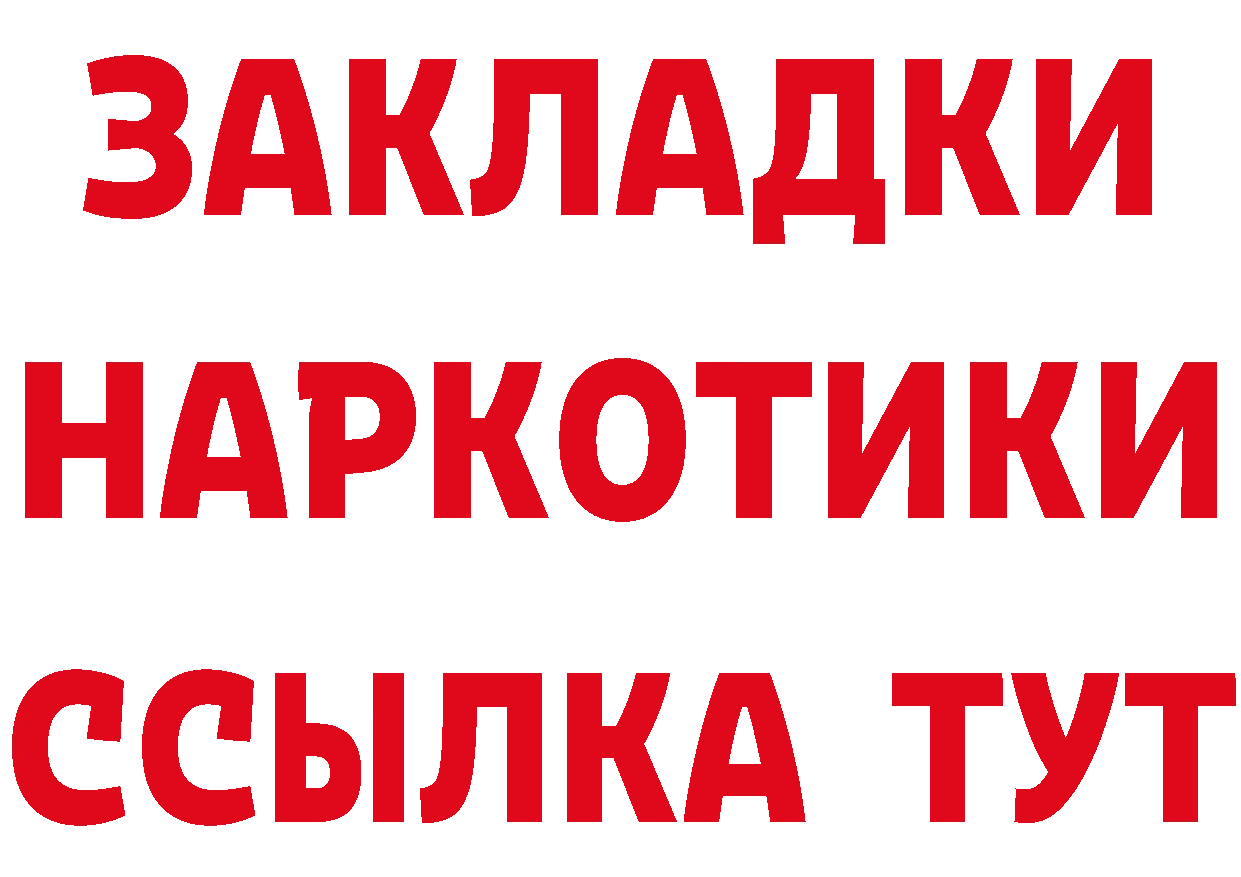 ЗАКЛАДКИ НАРКОТИКИ ССЫЛКА ТУТ